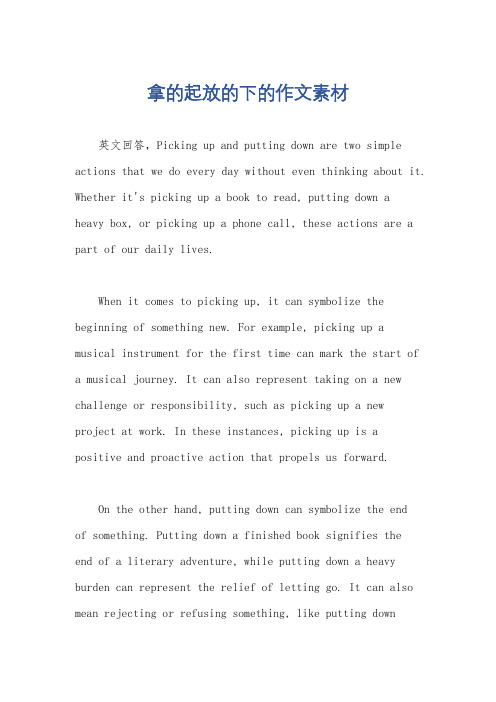 拿的起放的下的作文素材

英文回答，Picking up and putting down are two simple actions that we do every day without even thinking about it. Whether it's picking up a book to read, putting down a heavy box, or picking up a phone call, these actions are a part of our daily lives.

When it comes to picking up, it can symbolize the beginning of something new. For example, picking up a musical instrument for the first time can mark the start of a musical journey. It can also represent taking on a new challenge or responsibility, such as picking up a new project at work. In these instances, picking up is a positive and proactive action that propels us forward.

On the other hand, putting down can symbolize the end of something. Putting down a finished book signifies the end of a literary adventure, while putting down a heavy burden can represent the relief of letting go. It can also mean rejecting or refusing something, like putting down